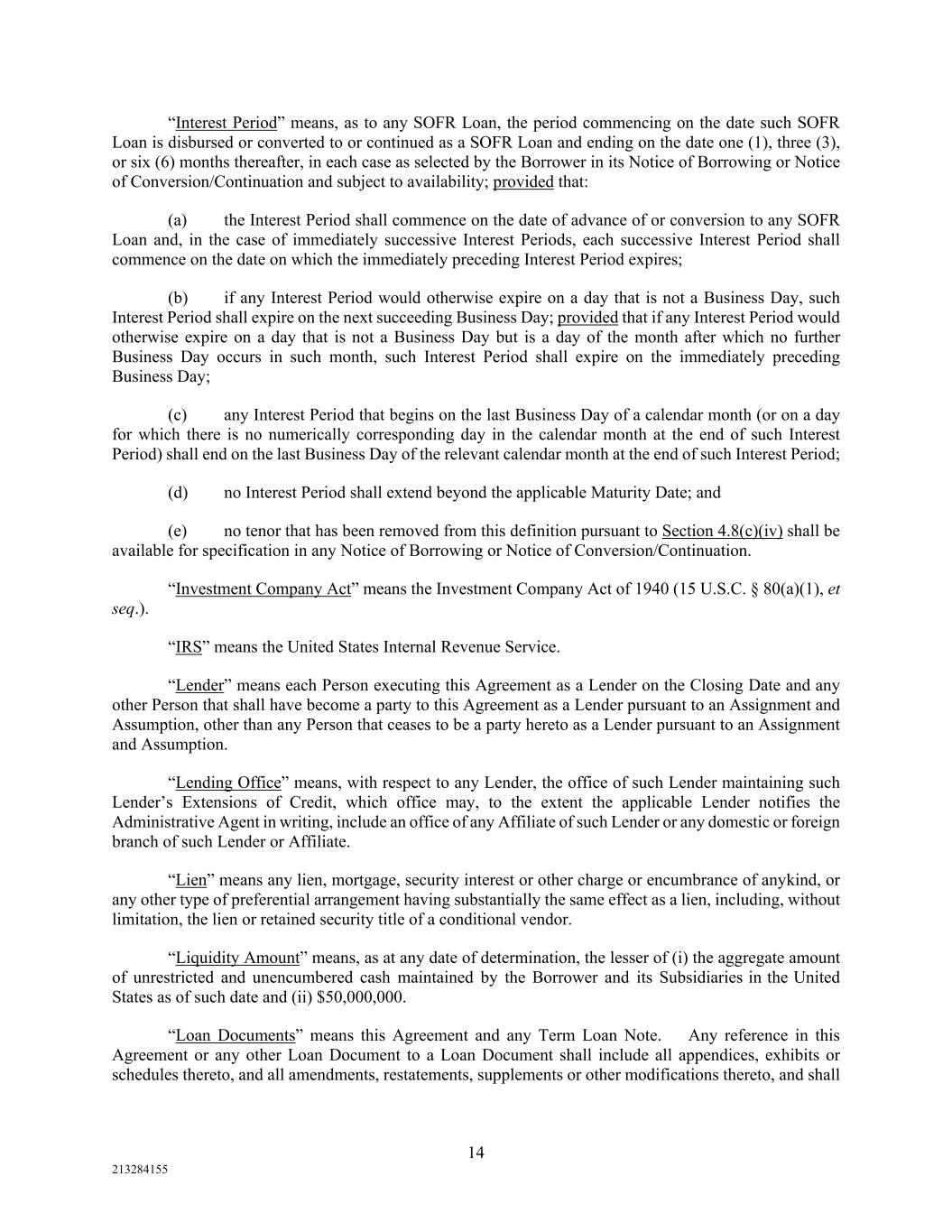 “Interest Period” means, as to any SOFR Loan, the period commencing on the date such SOFR Loan is disbursed or converted to or continued as a SOFR Loan and ending on the date one (1), three (3), or six (6) months thereafter, in each case as selected by the Borrower in its Notice of Borrowing or Notice of Conversion/Continuation and subject to availability; provided that:

(a) the Interest Period shall commence on the date of advance of or conversion to any SOFR Loan and, in the case of immediately successive Interest Periods, each successive Interest Period shall commence on the date on which the immediately preceding Interest Period expires;

(b) if any Interest Period would otherwise expire on a day that is not a Business Day, such Interest Period shall expire on the next succeeding Business Day; provided that if any Interest Period would otherwise expire on a day that is not a Business Day but is a day of the month after which no further Business Day occurs in such month, such Interest Period shall expire on the immediately preceding Business Day;

(c) any Interest Period that begins on the last Business Day of a calendar month (or on a day for which there is no numerically corresponding day in the calendar month at the end of such Interest Period) shall end on the last Business Day of the relevant calendar month at the end of such Interest Period;

(d) no Interest Period shall extend beyond the applicable Maturity Date; and

(e) no tenor that has been removed from this definition pursuant to Section 4.8(c)(iv) shall be available for specification in any Notice of Borrowing or Notice of Conversion/Continuation.

“Investment Company Act” means the Investment Company Act of 1940 (15 U.S.C. § 80(a)(1), et seq.).

“IRS” means the United States Internal Revenue Service.

“Lender” means each Person executing this Agreement as a Lender on the Closing Date and any other Person that shall have become a party to this Agreement as a Lender pursuant to an Assignment and Assumption, other than any Person that ceases to be a party hereto as a Lender pursuant to an Assignment and Assumption.

“Lending Office” means, with respect to any Lender, the office of such Lender maintaining such Lender’s Extensions of Credit, which office may, to the extent the applicable Lender notifies the Administrative Agent in writing, include an office of any Affiliate of such Lender or any domestic or foreign branch of such Lender or Affiliate.

“Lien” means any lien, mortgage, security interest or other charge or encumbrance of anykind, or any other type of preferential arrangement having substantially the same effect as a lien, including, without limitation, the lien or retained security title of a conditional vendor.

“Liquidity Amount” means, as at any date of determination, the lesser of (i) the aggregate amount of unrestricted and unencumbered cash maintained by the Borrower and its Subsidiaries in the United States as of such date and (ii) $50,000,000.

“Loan Documents” means this Agreement and any Term Loan Note. Any reference in this Agreement or any other Loan Document to a Loan Document shall include all appendices, exhibits or schedules thereto, and all amendments, restatements, supplements or other modifications thereto, and shall

14

213284155